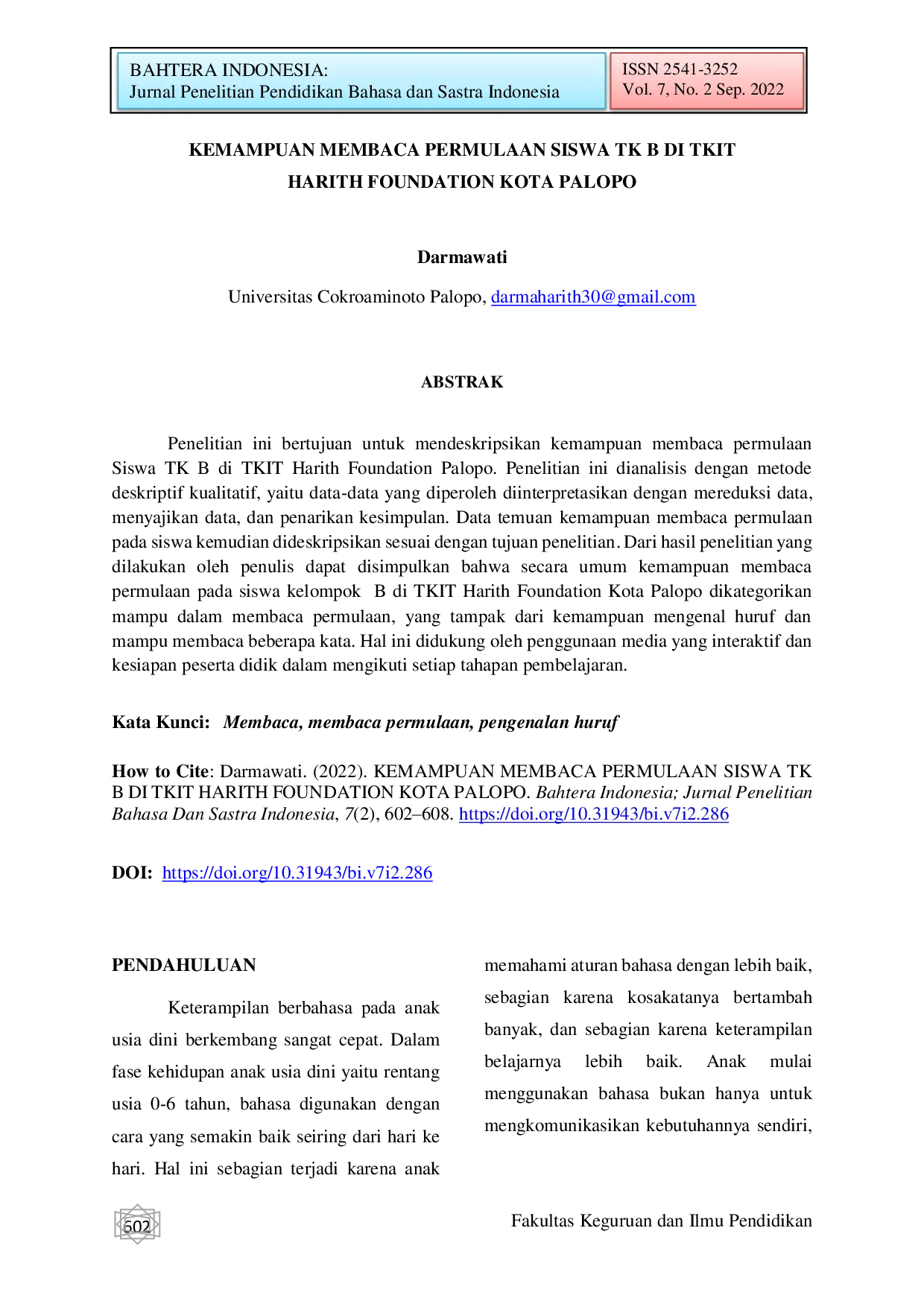 BAHTERA INDONESIA:
Jurnal Penelitian Pendidikan Bahasa dan Sastra Indonesia

ISSN 2541-3252
Vol. 7, No. 2 Sep. 2022

KEMAMPUAN MEMBACA PERMULAAN SISWA TK B DI TKIT HARITH FOUNDATION KOTA PALOPO

Darmawati

Universitas Cokroaminoto Palopo, darmaharith30@gmail.com

ABSTRAK

Penelitian ini bertujuan untuk mendeskripsikan kemampuan membaca permulaan Siswa TK B di TKIT Harith Foundation Palopo. Penelitian ini dianalisis dengan metode deskriptif kualitatif, yaitu data-data yang diperoleh diinterpretasikan dengan mereduksi data, menyajikan data, dan penarikan kesimpulan. Data temuan kemampuan membaca permulaan pada siswa kemudian dideskripsikan sesuai dengan tujuan penelitian. Dari hasil penelitian yang dilakukan oleh penulis dapat disimpulkan bahwa secara umum kemampuan membaca permulaan pada siswa kelompok B di TKIT Harith Foundation Kota Palopo dikategorikan mampu dalam membaca permulaan, yang tampak dari kemampuan mengenal huruf dan mampu membaca beberapa kata. Hal ini didukung oleh penggunaan media yang interaktif dan kesiapan peserta didik dalam mengikuti setiap tahapan pembelajaran.

Kata Kunci: Membaca, membaca permulaan, pengenalan huruf

How to Cite: Darmawati. (2022). KEMAMPUAN MEMBACA PERMULAAN SISWA TK B DI TKIT HARITH FOUNDATION KOTA PALOPO. Bahtera Indonesia; Jurnal Penelitian Bahasa Dan Sastra Indonesia, 7(2), 602–608. https://doi.org/10.31943/bi.v7i2.286

DOI: https://doi.org/10.31943/bi.v7i2.286

PENDAHULUAN

Keterampilan berbahasa pada anak usia dini berkembang sangat cepat. Dalam fase kehidupan anak usia dini yaitu rentang usia 0-6 tahun, bahasa digunakan dengan cara yang semakin baik seiring dari hari ke hari. Hal ini sebagian terjadi karena anak memahami aturan bahasa dengan lebih baik, sebagian karena kosakatanya bertambah banyak, dan sebagian karena keterampilan belajarnya lebih baik. Anak mulai menggunakan bahasa bukan hanya untuk mengkomunikasikan kebutuhannya sendiri,

602

Fakultas Keguruan dan Ilmu Pendidikan